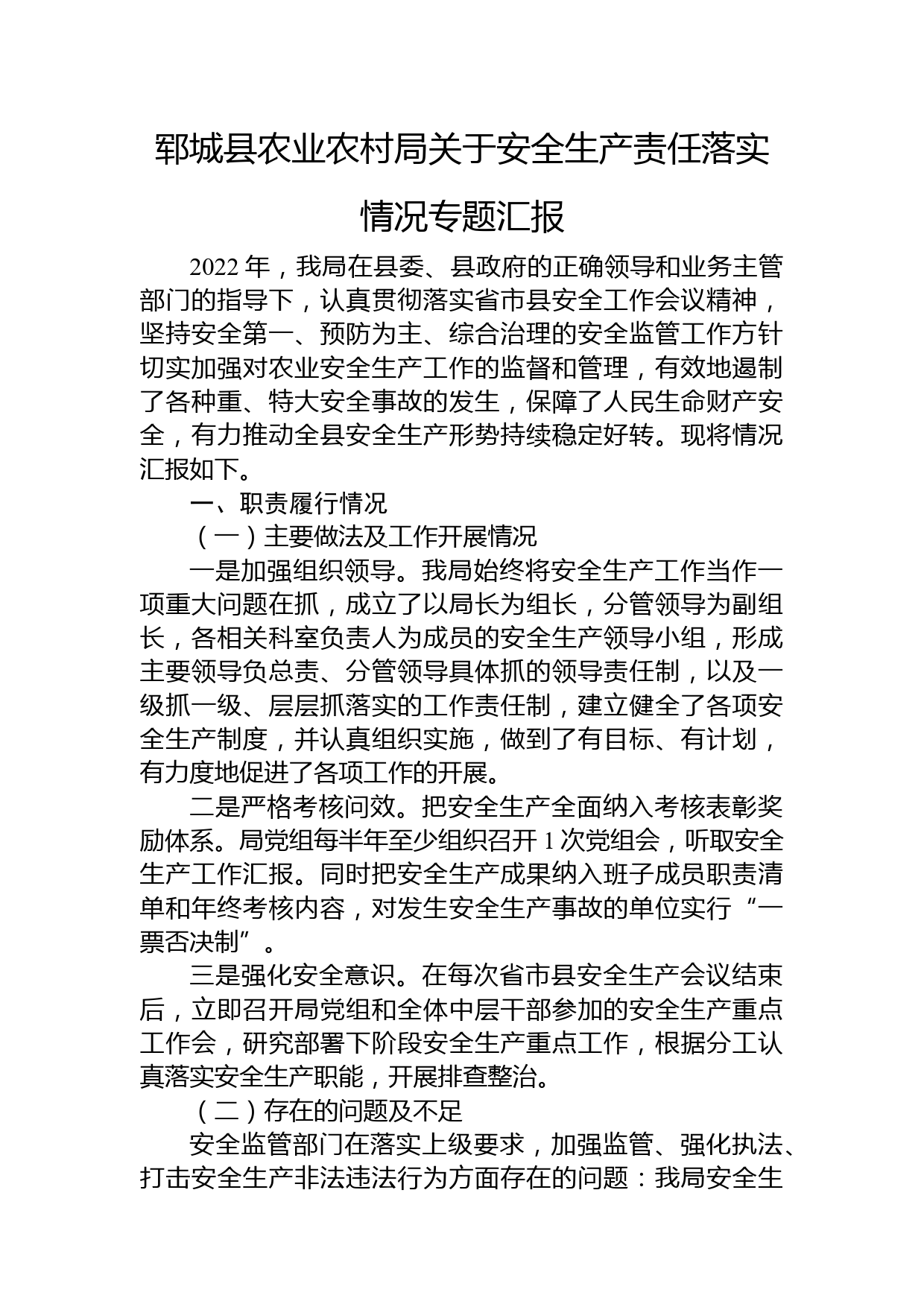 郓城县农业农村局关于安全生产责任落实情况专题汇报

2022年，我局在县委、县政府的正确领导和业务主管部门的指导下，认真贯彻落实省市县安全工作会议精神，坚持安全第一、预防为主、综合治理的安全监管工作方针切实加强对农业安全生产工作的监督和管理，有效地遏制了各种重、特大安全事故的发生，保障了人民生命财产安全，有力推动全县安全生产形势持续稳定好转。现将情况汇报如下。

一、职责履行情况

（一）主要做法及工作开展情况

一是加强组织领导。我局始终将安全生产工作当作一项重大问题在抓，成立了以局长为组长，分管领导为副组长，各相关科室负责人为成员的安全生产领导小组，形成主要领导负总责、分管领导具体抓的领导责任制，以及一级抓一级、层层抓落实的工作责任制，建立健全了各项安全生产制度，并认真组织实施，做到了有目标、有计划，有力度地促进了各项工作的开展。

二是严格考核问效。把安全生产全面纳入考核表彰奖励体系。局党组每半年至少组织召开1次党组会，听取安全生产工作汇报。同时把安全生产成果纳入班子成员职责清单和年终考核内容，对发生安全生产事故的单位实行“一票否决制”。

三是强化安全意识。在每次省市县安全生产会议结束后，立即召开局党组和全体中层干部参加的安全生产重点工作会，研究部署下阶段安全生产重点工作，根据分工认真落实安全生产职能，开展排查整治。

（二）存在的问题及不足

安全监管部门在落实上级要求，加强监管、强化执法、打击安全生产非法违法行为方面存在的问题：我局安全生